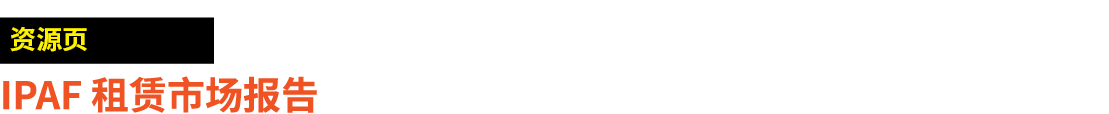 资源页

IPAF 租赁市场报告